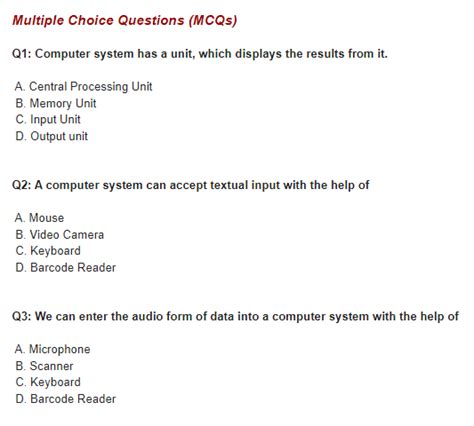 Multiple Choice Questions (MCQs)

Q1: Computer system has a unit, which displays the results from it.

A. Central Processing Unit
B. Memory Unit
C. Input Unit
D. Output unit

Q2: A computer system can accept textual input with the help of

A. Mouse
B. Video Camera
C. Keyboard
D. Barcode Reader

Q3: We can enter the audio form of data into a computer system with the help of

A. Microphone
B. Scanner
C. Keyboard
D. Barcode Reader